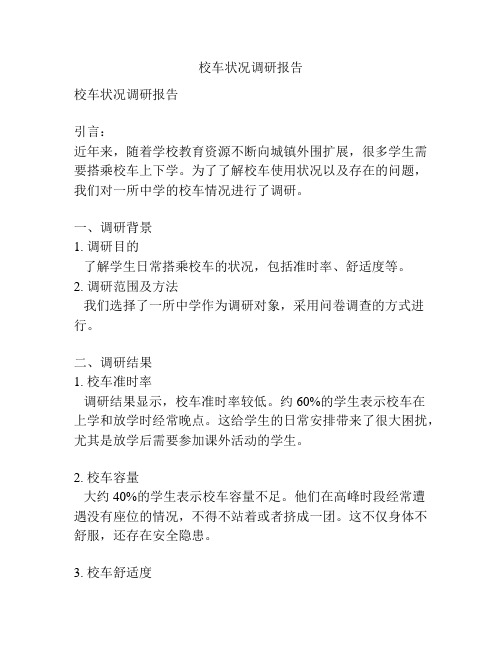 校车状况调研报告

校车状况调研报告

引言：
近年来，随着学校教育资源不断向城镇外围扩展，很多学生需要搭乘校车上下学。为了了解校车使用状况以及存在的问题，我们对一所中学的校车情况进行了调研。

一、调研背景
1. 调研目的
了解学生日常搭乘校车的状况，包括准时率、舒适度等。
2. 调研范围及方法
我们选择了一所中学作为调研对象，采用问卷调查的方式进行。

二、调研结果
1. 校车准时率
调研结果显示，校车准时率较低。约 60%的学生表示校车在上学和放学时经常晚点。这给学生的日常安排带来了很大困扰，尤其是放学后需要参加课外活动的学生。

2. 校车容量
大约 40%的学生表示校车容量不足。他们在高峰时段经常遭遇没有座位的情况，不得不站着或者挤成一团。这不仅身体不舒服，还存在安全隐患。

3. 校车舒适度